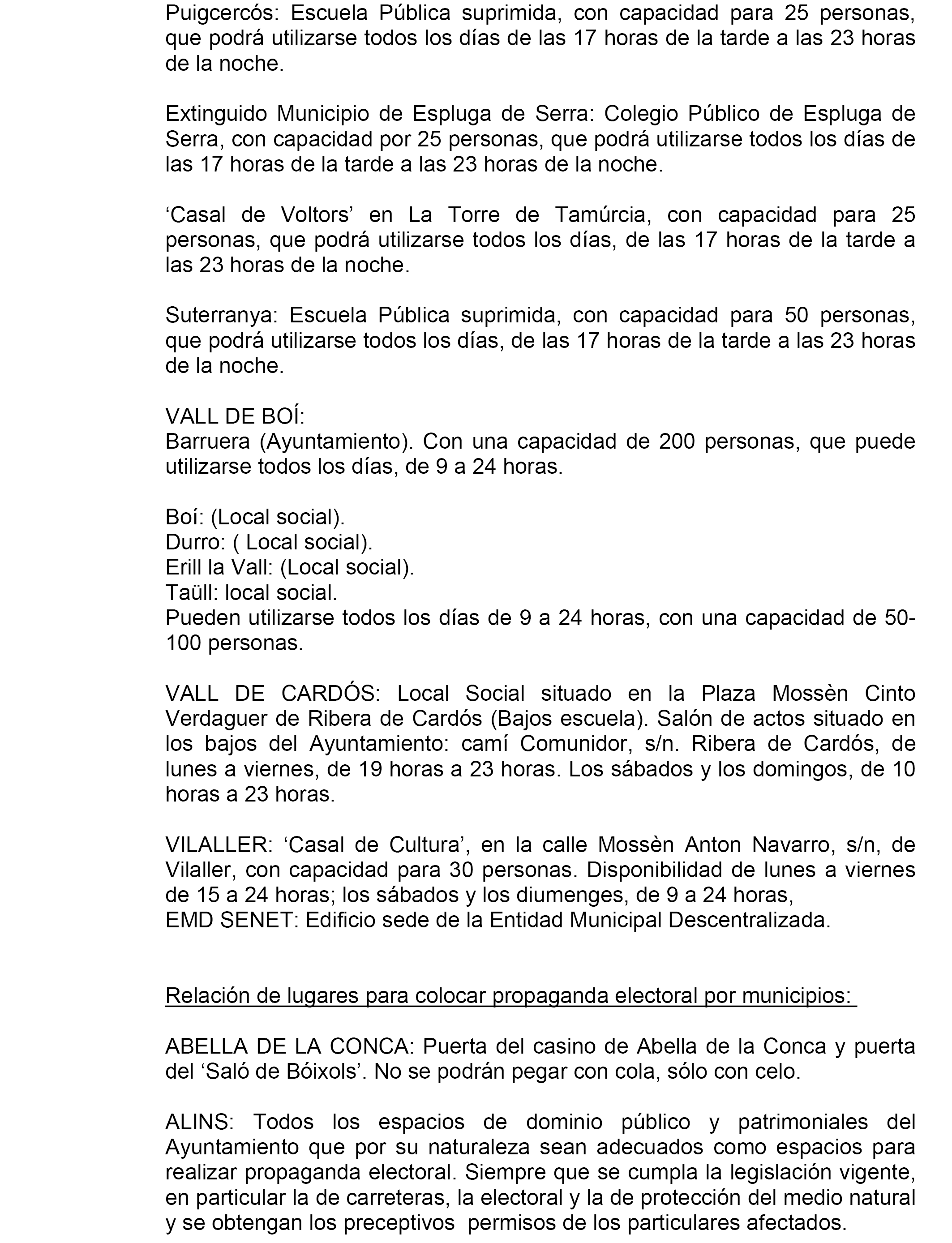 Puigcercós: Escuela Pública suprimida, con capacidad para 25 personas, que podrá utilizarse todos los días de las 17 horas de la tarde a las 23 horas de la noche.

Extinguido Municipio de Espluga de Serra: Colegio Público de Espluga de Serra, con capacidad por 25 personas, que podrá utilizarse todos los días de las 17 horas de la tarde a las 23 horas de la noche.

‘Casal de Voltors’ en La Torre de Tamúrcia, con capacidad para 25 personas, que podrá utilizarse todos los días, de las 17 horas de la tarde a las 23 horas de la noche.

Suterranya: Escuela Pública suprimida, con capacidad para 50 personas, que podrá utilizarse todos los días, de las 17 horas de la tarde a las 23 horas de la noche.

VALL DE BOÍ:
Barruera (Ayuntamiento). Con una capacidad de 200 personas, que puede utilizarse todos los días, de 9 a 24 horas.

Boí: (Local social).
Durro: ( Local social).
Erill la Vall: (Local social).
Taüll: local social.
Pueden utilizarse todos los días de 9 a 24 horas, con una capacidad de 50-100 personas.

VALL DE CARDÓS: Local Social situado en la Plaza Mossèn Cinto Verdaguer de Ribera de Cardós (Bajos escuela). Salón de actos situado en los bajos del Ayuntamiento: camí Comunidor, s/n. Ribera de Cardós, de lunes a viernes, de 19 horas a 23 horas. Los sábados y los domingos, de 10 horas a 23 horas.

VILALLER: ‘Casal de Cultura’, en la calle Mossèn Anton Navarro, s/n, de Vilaller, con capacidad para 30 personas. Disponibilidad de lunes a viernes de 15 a 24 horas; los sábados y los diumenges, de 9 a 24 horas,
EMD SENET: Edificio sede de la Entidad Municipal Descentralizada.

Relación de lugares para colocar propaganda electoral por municipios:

ABELLA DE LA CONCA: Puerta del casino de Abella de la Conca y puerta del ‘Saló de Bóixols’. No se podrán pegar con cola, sólo con celo.

ALINS: Todos los espacios de dominio público y patrimoniales del Ayuntamiento que por su naturaleza sean adecuados como espacios para realizar propaganda electoral. Siempre que se cumpla la legislación vigente, en particular la de carreteras, la electoral y la de protección del medio natural y se obtengan los preceptivos permisos de los particulares afectados.